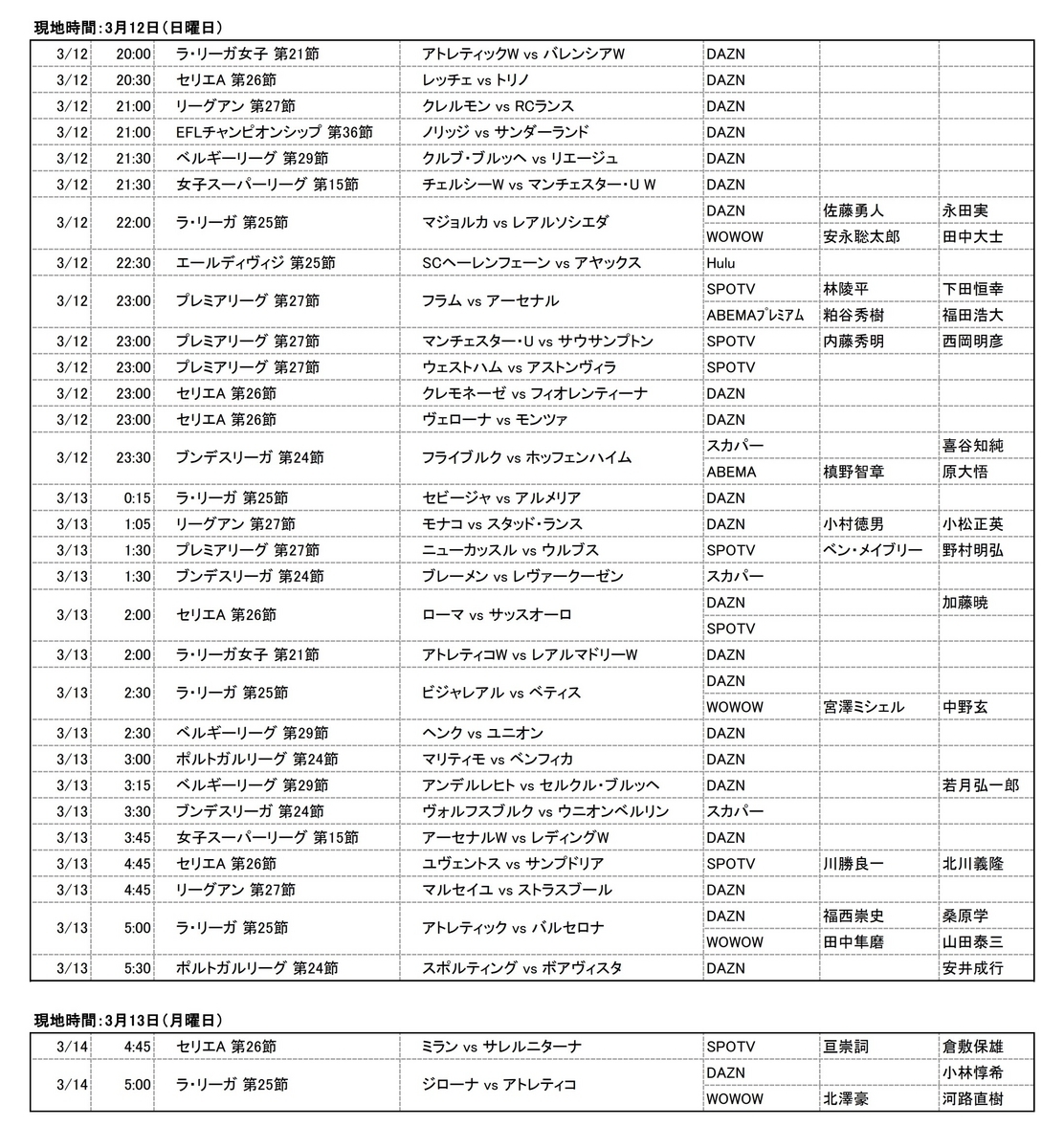 現地時間：3月12日（日曜日）

| | | | | | | |
|---|---|---|---|---|---|---|
| 3/12 | 20:00 | ラ・リーガ女子 第21節 | アトレティックW vs バレンシアW | DAZN | | |
| 3/12 | 20:30 | セリエA 第26節 | レッチェ vs トリノ | DAZN | | |
| 3/12 | 21:00 | リーグアン 第27節 | クレルモン vs RCランス | DAZN | | |
| 3/12 | 21:00 | EFLチャンピオンシップ 第36節 | ノリッジ vs サンダーランド | DAZN | | |
| 3/12 | 21:30 | ベルギーリーグ 第29節 | クルブ・ブルッヘ vs リエージュ | DAZN | | |
| 3/12 | 21:30 | 女子スーパーリーグ 第15節 | チェルシーW vs マンチェスター・U W | DAZN | | |
| 3/12 | 22:00 | ラ・リーガ 第25節 | マジョルカ vs レアルソシエダ | DAZN | 佐藤勇人 | 永田実 |
| | | | | WOWOW | 安永聡太郎 | 田中大士 |
| 3/12 | 22:30 | エールディヴィジ 第25節 | SCヘーレンフェーン vs アヤックス | Hulu | | |
| 3/12 | 23:00 | プレミアリーグ 第27節 | フラム vs アーセナル | SPOTV | 林陵平 | 下田恒幸 |
| | | | | ABEMAプレミアム | 粕谷秀樹 | 福田浩大 |
| 3/12 | 23:00 | プレミアリーグ 第27節 | マンチェスター・U vs サウサンプトン | SPOTV | 内藤秀明 | 西岡明彦 |
| 3/12 | 23:00 | プレミアリーグ 第27節 | ウェストハム vs アストンヴィラ | SPOTV | | |
| 3/12 | 23:00 | セリエA 第26節 | クレモネーゼ vs フィオレンティーナ | DAZN | | |
| 3/12 | 23:00 | セリエA 第26節 | ヴェローナ vs モンツァ | DAZN | | |
| 3/12 | 23:30 | ブンデスリーガ 第24節 | フライブルク vs ホッフェンハイム | スカパー | | 喜谷知純 |
| | | | | ABEMA | 槙野智章 | 原大悟 |
| 3/13 | 0:15 | ラ・リーガ 第25節 | セビージャ vs アルメリア | DAZN | | |
| 3/13 | 1:05 | リーグアン 第27節 | モナコ vs スタッド・ランス | DAZN | 小村徳男 | 小松正英 |
| 3/13 | 1:30 | プレミアリーグ 第27節 | ニューカッスル vs ウルブス | SPOTV | ベン・メイブリー | 野村明弘 |
| 3/13 | 1:30 | ブンデスリーガ 第24節 | ブレーメン vs レヴァークーゼン | スカパー | | |
| 3/13 | 2:00 | セリエA 第26節 | ローマ vs サッスオーロ | DAZN | | 加藤暁 |
| | | | | SPOTV | | |
| 3/13 | 2:00 | ラ・リーガ女子 第21節 | アトレティコW vs レアルマドリーW | DAZN | | |
| 3/13 | 2:30 | ラ・リーガ 第25節 | ビジャレアル vs ベティス | DAZN | | |
| | | | | WOWOW | 宮澤ミシェル | 中野玄 |
| 3/13 | 2:30 | ベルギーリーグ 第29節 | ヘンク vs ユニオン | DAZN | | |
| 3/13 | 3:00 | ポルトガルリーグ 第24節 | マリティモ vs ベンフィカ | DAZN | | |
| 3/13 | 3:15 | ベルギーリーグ 第29節 | アンデルレヒト vs セルクル・ブルッヘ | DAZN | | 若月弘一郎 |
| 3/13 | 3:30 | ブンデスリーガ 第24節 | ヴォルフスブルク vs ウニオンベルリン | スカパー | | |
| 3/13 | 3:45 | 女子スーパーリーグ 第15節 | アーセナルW vs レディングW | DAZN | | |
| 3/13 | 4:45 | セリエA 第26節 | ユヴェントス vs サンプドリア | SPOTV | 川勝良一 | 北川義隆 |
| 3/13 | 4:45 | リーグアン 第27節 | マルセイユ vs ストラスブール | DAZN | | |
| 3/13 | 5:00 | ラ・リーガ 第25節 | アトレティック vs バルセロナ | DAZN | 福西崇史 | 桑原学 |
| | | | | WOWOW | 田中隼磨 | 山田泰三 |
| 3/13 | 5:30 | ポルトガルリーグ 第24節 | スポルティング vs ボアヴィスタ | DAZN | | 安井成行 |

現地時間：3月13日（月曜日）

| | | | | | | |
|---|---|---|---|---|---|---|
| 3/14 | 4:45 | セリエA 第26節 | ミラン vs サレルニターナ | SPOTV | 亘崇詞 | 倉敷保雄 |
| 3/14 | 5:00 | ラ・リーガ 第25節 | ジローナ vs アトレティコ | DAZN | | 小林惇希 |
| | | | | WOWOW | 北澤豪 | 河路直樹 |